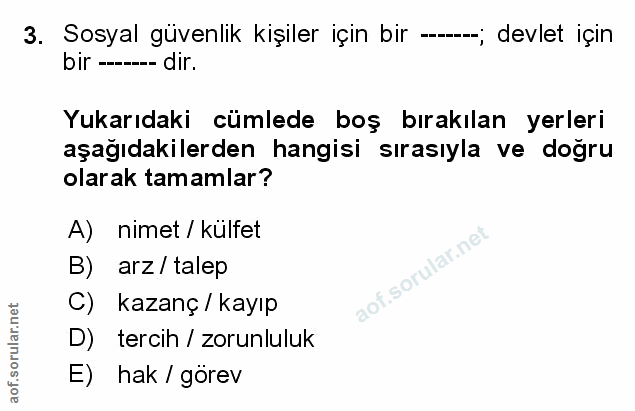 3. Sosyal güvenlik kişiler için bir -------; devlet için bir ------- dir.

Yukarıdaki cümlede boş bırakılan yerleri aşağıdakilerden hangisi sırasıyla ve doğru olarak tamamlar?

A) nimet / külfet
B) arz / talep
C) kazanç / kayıp
D) tercih / zorunluluk
E) hak / görev

aof.sorular.net